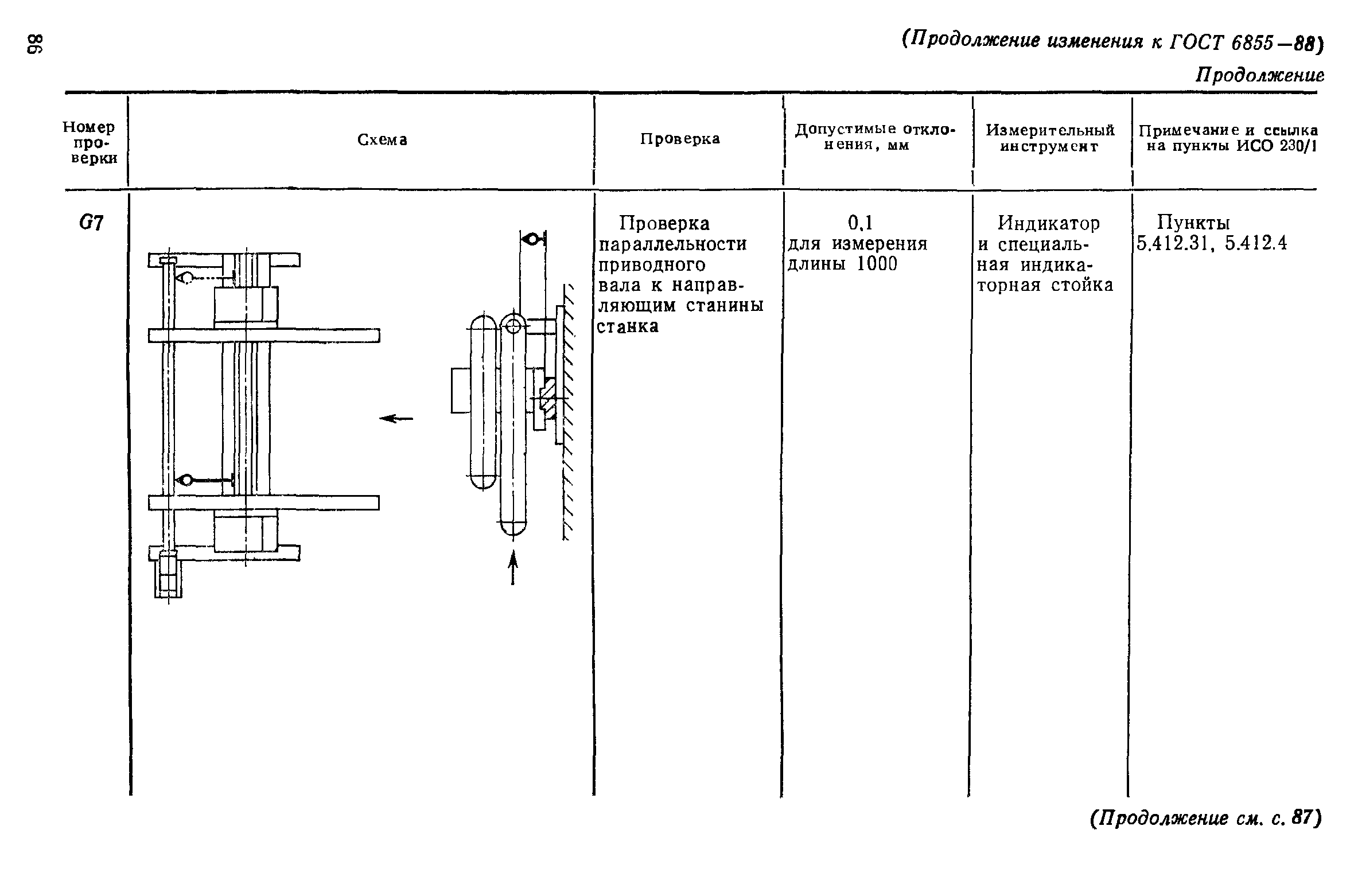 86

(Продолжение изменения к ГОСТ 6855—88)

Продолжение

| Номер проверки | Схема | Проверка | Допустимые отклонения, мм | Измерительный инструмент | Примечание и ссылка на пункты ИСО 230/1 |
|---|---|---|---|---|---|
| G7 | | Проверка параллельности приводного вала к направляющим станины станка | 0,1 для измерения длины 1000 | Индикатор и специальная индикаторная стойка | Пункты 5.412.31, 5.412.4 |

(Продолжение см. с. 87)